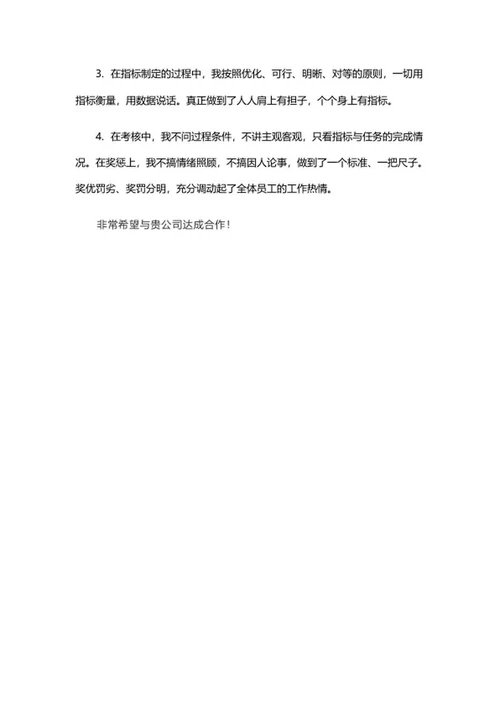 3. 在指标制定的过程中，我按照优化、可行、明晰、对等的原则，一切用指标衡量，用数据说话。真正做到了人人肩上有担子，个个身上有指标。

4. 在考核中，我不问过程条件，不讲主观客观，只看指标与任务的完成情况。在奖惩上，我不搞情绪照顾，不搞因人论事，做到了一个标准、一把尺子。奖优罚劣、奖罚分明，充分调动起了全体员工的工作热情。

非常希望与贵公司达成合作！